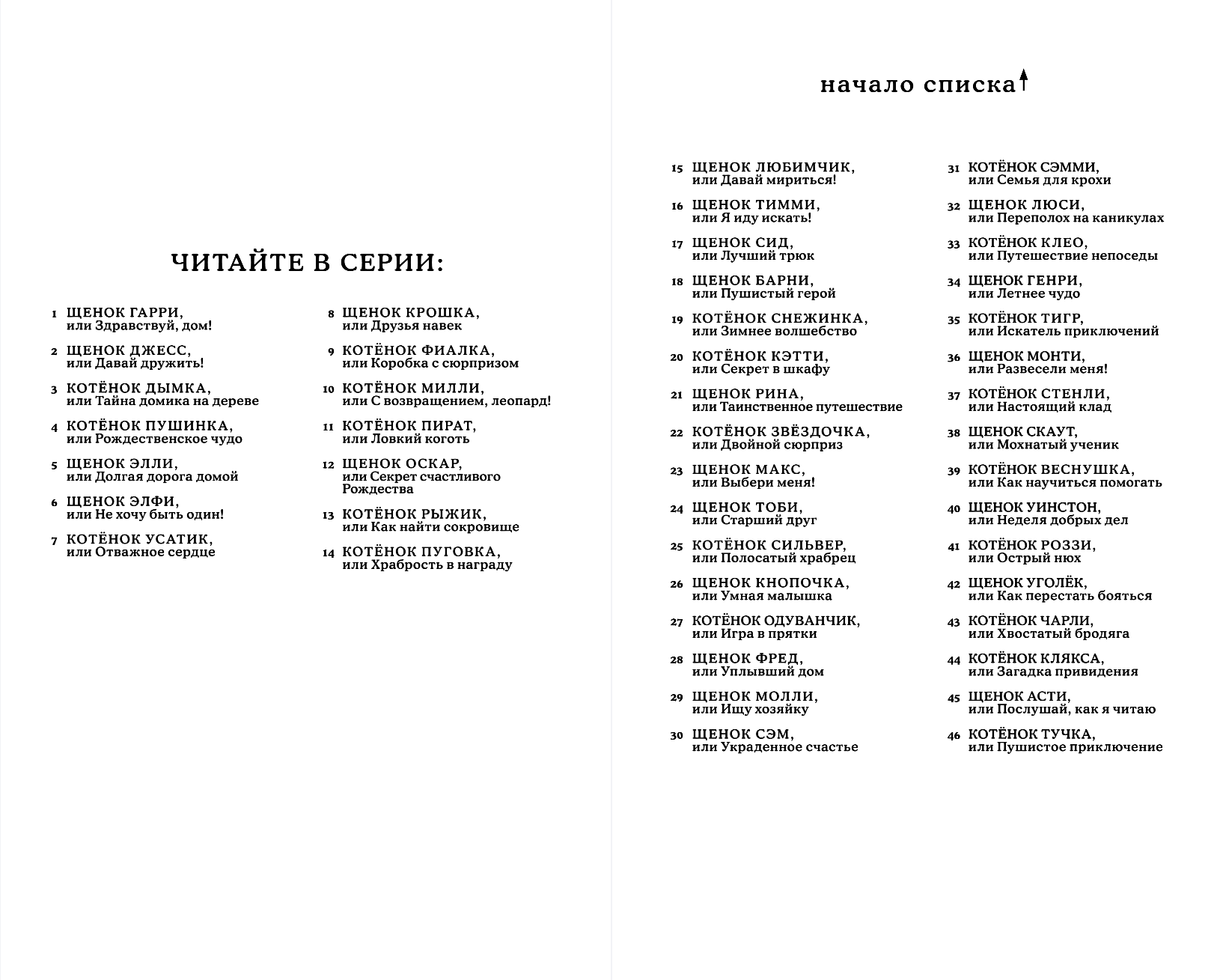 ЧИТАЙТЕ В СЕРИИ:

1 ЩЕНОК ГАРРИ, или Здравствуй, дом!

2 ЩЕНОК ДЖЕСС, или Давай дружить!

3 КОТЁНОК ДЫМКА, или Тайна домика на дереве

4 КОТЁНОК ПУШИНКА, или Рождественское чудо

5 ЩЕНОК ЭЛЛИ, или Долгая дорога домой

6 ЩЕНОК ЭЛФИ, или Не хочу быть один!

7 КОТЁНОК УСАТИК, или Отважное сердце

8 ЩЕНОК КРОШКА, или Друзья навек

9 КОТЁНОК ФИАЛКА, или Коробка с сюрпризом

10 КОТЁНОК МИЛЛИ, или С возвращением, леопард!

11 КОТЁНОК ПИРАТ, или Ловкий коготь

12 ЩЕНОК ОСКАР, или Секрет счастливого Рождества

13 КОТЁНОК РЫЖИК, или Как найти сокровище

14 КОТЁНОК ПУГОВКА, или Храбрость в награду

начало списка

15 ЩЕНОК ЛЮБИМЧИК, или Давай мириться!

16 ЩЕНОК ТИММИ, или Я иду искать!

17 ЩЕНОК СИД, или Лучший трюк

18 ЩЕНОК БАРНИ, или Пушистый герой

19 КОТЁНОК СНЕЖИНКА, или Зимнее волшебство

20 КОТЁНОК КЭТТИ, или Секрет в шкафу

21 ЩЕНОК РИНА, или Таинственное путешествие

22 КОТЁНОК ЗВЁЗДОЧКА, или Двойной сюрприз

23 ЩЕНОК МАКС, или Выбери меня!

24 ЩЕНОК ТОБИ, или Старший друг

25 КОТЁНОК СИЛЬВЕР, или Полосатый храбрец

26 ЩЕНОК КНОПОЧКА, или Умная малышка

27 КОТЁНОК ОДУВАНЧИК, или Игра в прятки

28 ЩЕНОК ФРЕД, или Уплывший дом

29 ЩЕНОК МОЛЛИ, или Ищу хозяйку

30 ЩЕНОК СЭМ, или Украденное счастье

31 КОТЁНОК СЭММИ, или Семья для крохи

32 ЩЕНОК ЛЮСИ, или Переполох на каникулах

33 КОТЁНОК КЛЕО, или Путешествие непоседы

34 ЩЕНОК ГЕНРИ, или Летнее чудо

35 КОТЁНОК ТИГР, или Искатель приключений

36 ЩЕНОК МОНТИ, или Развесели меня!

37 КОТЁНОК СТЕНЛИ, или Настоящий клад

38 ЩЕНОК СКАУТ, или Мохнатый ученик

39 КОТЁНОК ВЕСНУШКА, или Как научиться помогать

40 ЩЕНОК УИНСТОН, или Неделя добрых дел

41 КОТЁНОК РОЗЗИ, или Острый нюх

42 ЩЕНОК УГОЛЁК, или Как перестать бояться

43 КОТЁНОК ЧАРЛИ, или Хвостатый бродяга

44 КОТЁНОК КЛЯКСА, или Загадка привидения

45 ЩЕНОК АСТИ, или Послушай, как я читаю

46 КОТЁНОК ТУЧКА, или Пушистое приключение